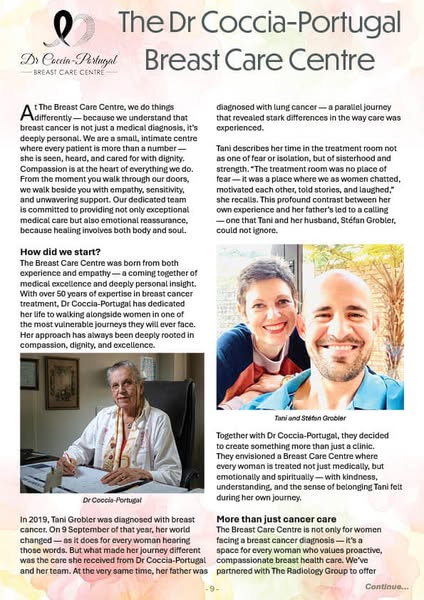 Dr Coccia-Portugal
BREAST CARE CENTRE

The Dr Coccia-Portugal Breast Care Centre

At The Breast Care Centre, we do things differently — because we understand that breast cancer is not just a medical diagnosis, it's deeply personal. We are a small, intimate centre where every patient is more than a number — she is seen, heard, and cared for with dignity. Compassion is at the heart of everything we do. From the moment you walk through our doors, we walk beside you with empathy, sensitivity, and unwavering support. Our dedicated team is committed to providing not only exceptional medical care but also emotional reassurance, because healing involves both body and soul.

How did we start?
The Breast Care Centre was born from both experience and empathy — a coming together of medical excellence and deeply personal insight. With over 50 years of expertise in breast cancer treatment, Dr Coccia-Portugal has dedicated her life to walking alongside women in one of the most vulnerable journeys they will ever face. Her approach has always been deeply rooted in compassion, dignity, and excellence.

Dr Coccia-Portugal

In 2019, Tani Grobler was diagnosed with breast cancer. On 9 September of that year, her world changed — as it does for every woman hearing those words. But what made her journey different was the care she received from Dr Coccia-Portugal and her team. At the very same time, her father was diagnosed with lung cancer — a parallel journey that revealed stark differences in the way care was experienced.

Tani describes her time in the treatment room not as one of fear or isolation, but of sisterhood and strength. "The treatment room was no place of fear — it was a place where we as women chatted, motivated each other, told stories, and laughed," she recalls. This profound contrast between her own experience and her father's led to a calling — one that Tani and her husband, Stéfan Grobler, could not ignore.

Tani and Stéfan Grobler

Together with Dr Coccia-Portugal, they decided to create something more than just a clinic. They envisioned a Breast Care Centre where every woman is treated not just medically, but emotionally and spiritually — with kindness, understanding, and the sense of belonging Tani felt during her own journey.

More than just cancer care
The Breast Care Centre is not only for women facing a breast cancer diagnosis — it's a space for every woman who values proactive, compassionate breast health care. We've partnered with The Radiology Group to offer

- 9 -

Continue...